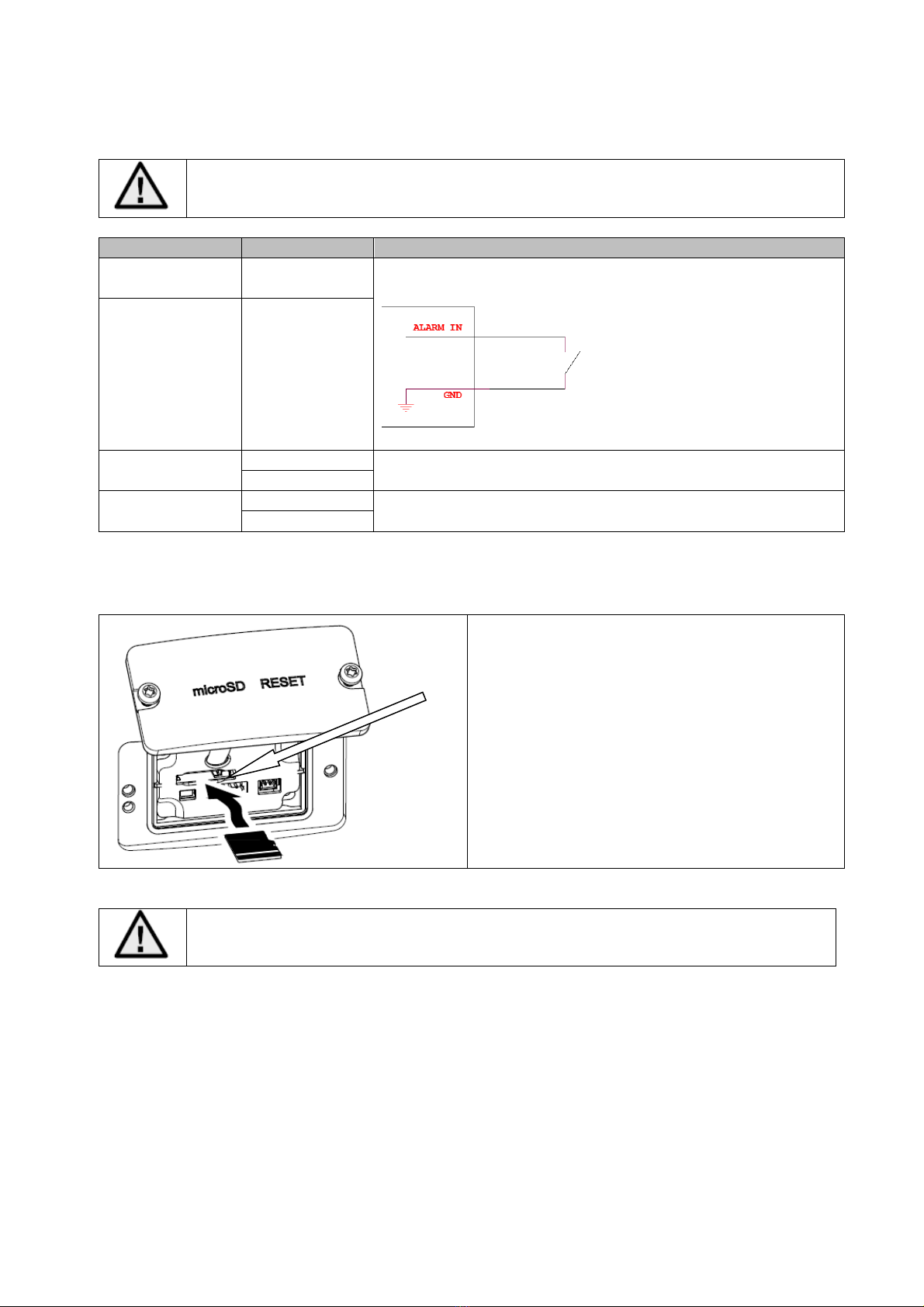 ALARM IN

GND

microSD RESET